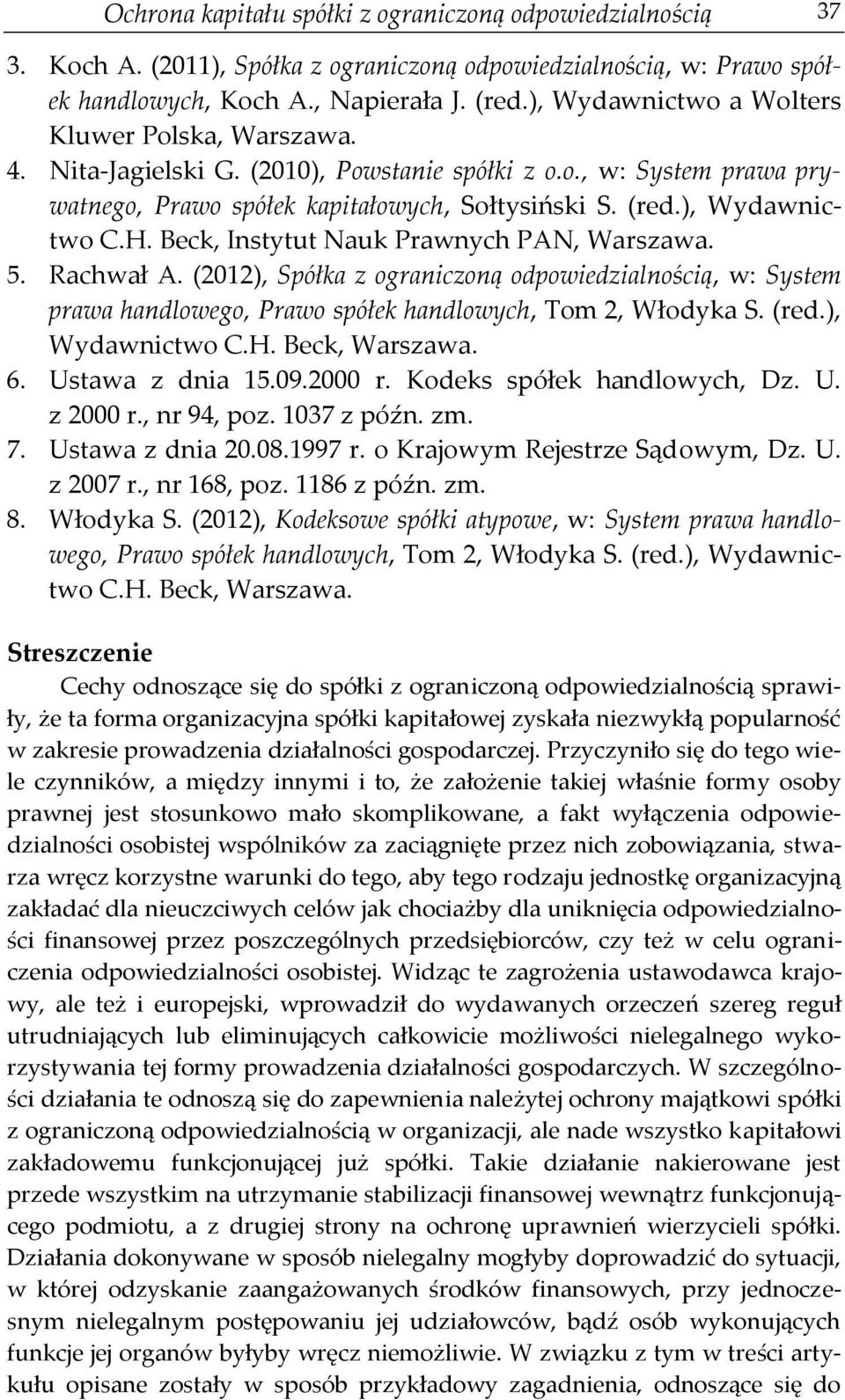 Ochrona kapitału spółki z ograniczoną odpowiedzialnością 37

3. Koch A. (2011), Spółka z ograniczoną odpowiedzialnością, w: Prawo spółek handlowych, Koch A., Napierała J. (red.), Wydawnictwo a Wolters Kluwer Polska, Warszawa.
4. Nita-Jagielski G. (2010), Powstanie spółki z o.o., w: System prawa prywatnego, Prawo spółek kapitałowych, Sołtysiński S. (red.), Wydawnictwo C.H. Beck, Instytut Nauk Prawnych PAN, Warszawa.
5. Rachwał A. (2012), Spółka z ograniczoną odpowiedzialnością, w: System prawa handlowego, Prawo spółek handlowych, Tom 2, Włodyka S. (red.), Wydawnictwo C.H. Beck, Warszawa.
6. Ustawa z dnia 15.09.2000 r. Kodeks spółek handlowych, Dz. U. z 2000 r., nr 94, poz. 1037 z późn. zm.
7. Ustawa z dnia 20.08.1997 r. o Krajowym Rejestrze Sądowym, Dz. U. z 2007 r., nr 168, poz. 1186 z późn. zm.
8. Włodyka S. (2012), Kodeksowe spółki atypowe, w: System prawa handlowego, Prawo spółek handlowych, Tom 2, Włodyka S. (red.), Wydawnictwo C.H. Beck, Warszawa.

Streszczenie

Cechy odnoszące się do spółki z ograniczoną odpowiedzialnością sprawiły, że ta forma organizacyjna spółki kapitałowej zyskała niezwykłą popularność w zakresie prowadzenia działalności gospodarczej. Przyczyniło się do tego wiele czynników, a między innymi i to, że założenie takiej właśnie formy osoby prawnej jest stosunkowo mało skomplikowane, a fakt wyłączenia odpowiedzialności osobistej wspólników za zaciągnięte przez nich zobowiązania, stwarza wręcz korzystne warunki do tego, aby tego rodzaju jednostkę organizacyjną zakładać dla nieuczciwych celów jak chociażby dla uniknięcia odpowiedzialności finansowej przez poszczególnych przedsiębiorców, czy też w celu ograniczenia odpowiedzialności osobistej. Widząc te zagrożenia ustawodawca krajowy, ale też i europejski, wprowadził do wydawanych orzeczeń szereg reguł utrudniających lub eliminujących całkowicie możliwości nielegalnego wykorzystywania tej formy prowadzenia działalności gospodarczych. W szczególności działania te odnoszą się do zapewnienia należytej ochrony majątkowi spółki z ograniczoną odpowiedzialnością w organizacji, ale nade wszystko kapitałowi zakładowemu funkcjonującej już spółki. Takie działanie nakierowane jest przede wszystkim na utrzymanie stabilizacji finansowej wewnątrz funkcjonującego podmiotu, a z drugiej strony na ochronę uprawnień wierzycieli spółki. Działania dokonywane w sposób nielegalny mogłyby doprowadzić do sytuacji, w której odzyskanie zaangażowanych środków finansowych, przy jednoczesnym nielegalnym postępowaniu jej udziałowców, bądź osób wykonujących funkcje jej organów byłyby wręcz niemożliwie. W związku z tym w treści artykułu opisane zostały w sposób przykładowy zagadnienia, odnoszące się do